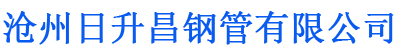 沧州日升昌钢管有限公司